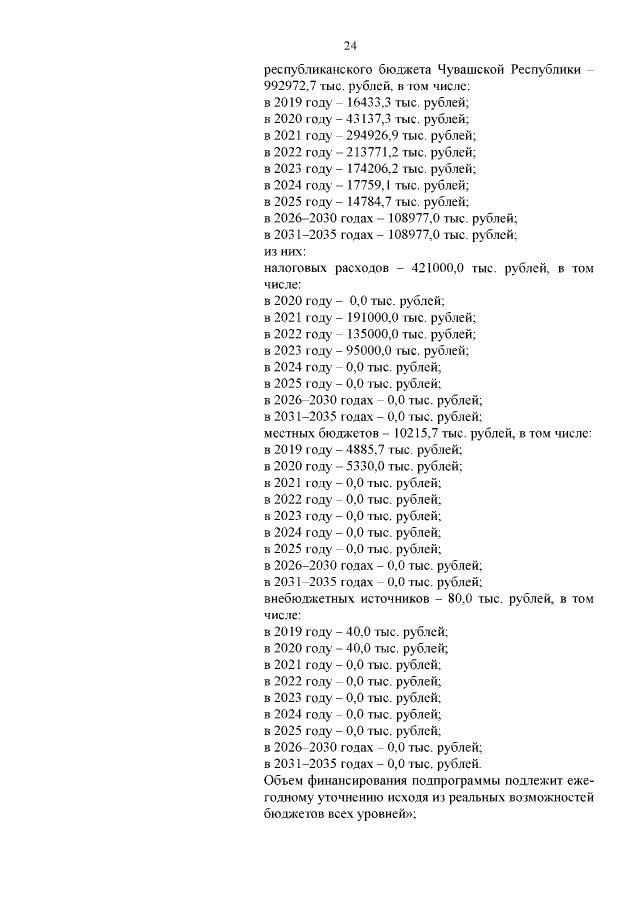 24

республиканского бюджета Чувашской Республики – 992972,7 тыс. рублей, в том числе:
в 2019 году – 16433,3 тыс. рублей;
в 2020 году – 43137,3 тыс. рублей;
в 2021 году – 294926,9 тыс. рублей;
в 2022 году – 213771,2 тыс. рублей;
в 2023 году – 174206,2 тыс. рублей;
в 2024 году – 17759,1 тыс. рублей;
в 2025 году – 14784,7 тыс. рублей;
в 2026–2030 годах – 108977,0 тыс. рублей;
в 2031–2035 годах – 108977,0 тыс. рублей;
из них:
налоговых расходов – 421000,0 тыс. рублей, в том числе:
в 2020 году – 0,0 тыс. рублей;
в 2021 году – 191000,0 тыс. рублей;
в 2022 году – 135000,0 тыс. рублей;
в 2023 году – 95000,0 тыс. рублей;
в 2024 году – 0,0 тыс. рублей;
в 2025 году – 0,0 тыс. рублей;
в 2026–2030 годах – 0,0 тыс. рублей;
в 2031–2035 годах – 0,0 тыс. рублей;
местных бюджетов – 10215,7 тыс. рублей, в том числе:
в 2019 году – 4885,7 тыс. рублей;
в 2020 году – 5330,0 тыс. рублей;
в 2021 году – 0,0 тыс. рублей;
в 2022 году – 0,0 тыс. рублей;
в 2023 году – 0,0 тыс. рублей;
в 2024 году – 0,0 тыс. рублей;
в 2025 году – 0,0 тыс. рублей;
в 2026–2030 годах – 0,0 тыс. рублей;
в 2031–2035 годах – 0,0 тыс. рублей;
внебюджетных источников – 80,0 тыс. рублей, в том числе:
в 2019 году – 40,0 тыс. рублей;
в 2020 году – 40,0 тыс. рублей;
в 2021 году – 0,0 тыс. рублей;
в 2022 году – 0,0 тыс. рублей;
в 2023 году – 0,0 тыс. рублей;
в 2024 году – 0,0 тыс. рублей;
в 2025 году – 0,0 тыс. рублей;
в 2026–2030 годах – 0,0 тыс. рублей;
в 2031–2035 годах – 0,0 тыс. рублей.
Объем финансирования подпрограммы подлежит ежегодному уточнению исходя из реальных возможностей бюджетов всех уровней»;